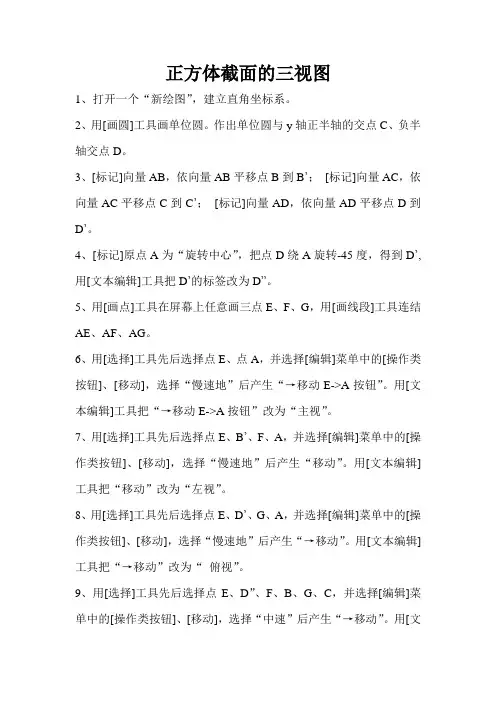 正方体截面的三视图

1、打开一个“新绘图”，建立直角坐标系。

2、用[画圆]工具画单位圆。作出单位圆与 y 轴正半轴的交点 C、负半轴交点 D。

3、[标记]向量 AB，依向量 AB 平移点 B 到 B’； [标记]向量 AC，依向量 AC 平移点 C 到 C’； [标记]向量 AD，依向量 AD 平移点 D 到 D’。

4、[标记]原点 A 为“旋转中心”，把点 D 绕 A 旋转-45 度，得到 D’，用[文本编辑]工具把 D’的标签改为 D”。

5、用[画点]工具在屏幕上任意画三点 E、F、G，用[画线段]工具连结 AE、AF、AG。

6、用[选择]工具先后选择点 E、点 A，并选择[编辑]菜单中的[操作类按钮]、[移动]，选择“慢速地”后产生“→移动 E->A 按钮”。用[文本编辑]工具把“→移动 E->A 按钮”改为“主视”。

7、用[选择]工具先后选择点 E、B’、F、A，并选择[编辑]菜单中的[操作类按钮]、[移动]，选择“慢速地”后产生“移动”。用[文本编辑]工具把“移动”改为“左视”。

8、用[选择]工具先后选择点 E、D’、G、A，并选择[编辑]菜单中的[操作类按钮]、[移动]，选择“慢速地”后产生“→移动”。用[文本编辑]工具把“→移动”改为“ 俯视”。

9、用[选择]工具先后选择点 E、D”、F、B、G、C，并选择[编辑]菜单中的[操作类按钮]、[移动]，选择“中速”后产生“→移动”。用[文